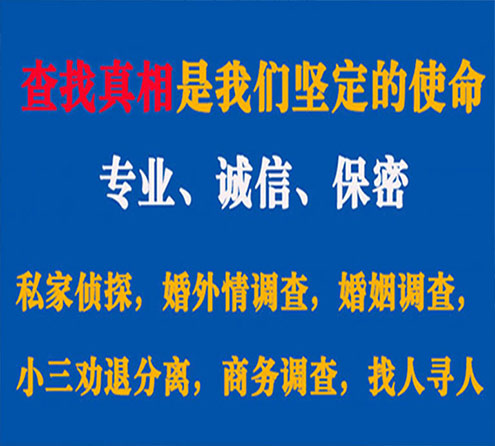 查找真相是我们坚定的使命

专业、诚信、保密

私家侦探，婚外情调查，婚姻调查，

小三劝退分离，商务调查，找人寻人